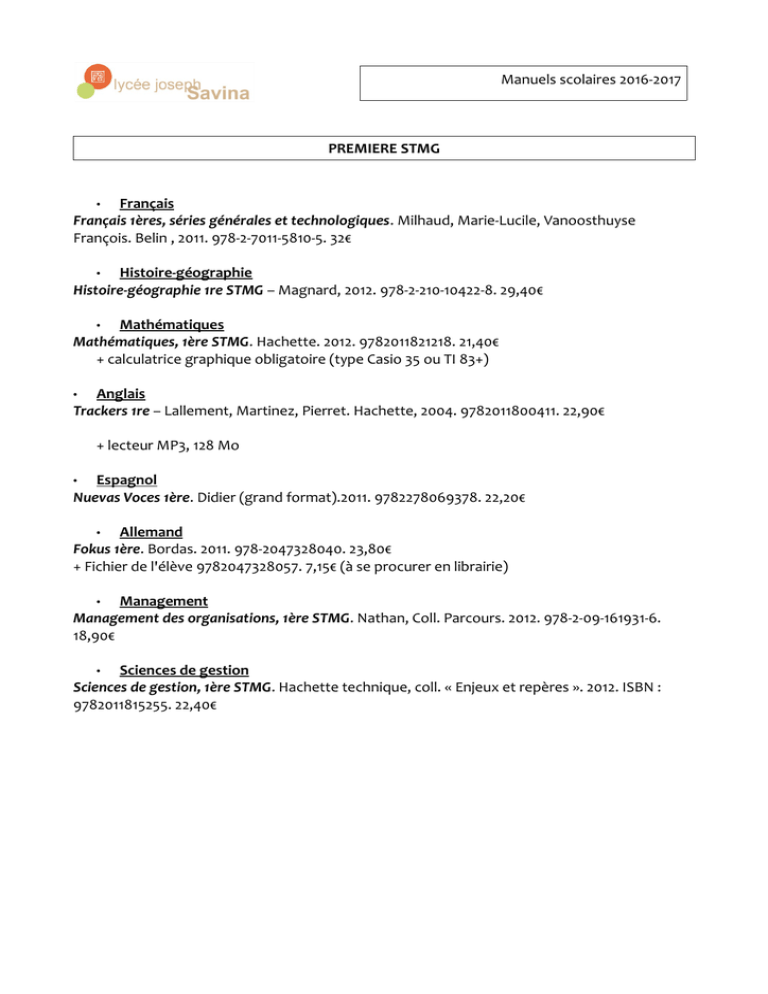 lycée joseph Savina

Manuels scolaires 2016-2017

PREMIERE STMG

• Français
Français 1ères, séries générales et technologiques. Milhaud, Marie-Lucile, Vanoosthuyse François. Belin , 2011. 978-2-7011-5810-5. 32€

• Histoire-géographie
Histoire-géographie 1re STMG – Magnard, 2012. 978-2-210-10422-8. 29,40€

• Mathématiques
Mathématiques, 1ère STMG. Hachette. 2012. 9782011821218. 21,40€
+ calculatrice graphique obligatoire (type Casio 35 ou TI 83+)

• Anglais
Trackers 1re – Lallement, Martinez, Pierret. Hachette, 2004. 9782011800411. 22,90€

+ lecteur MP3, 128 Mo

• Espagnol
Nuevas Voces 1ère. Didier (grand format).2011. 9782278069378. 22,20€

• Allemand
Fokus 1ère. Bordas. 2011. 978-2047328040. 23,80€
+ Fichier de l'élève 9782047328057. 7,15€ (à se procurer en librairie)

• Management
Management des organisations, 1ère STMG. Nathan, Coll. Parcours. 2012. 978-2-09-161931-6. 18,90€

• Sciences de gestion
Sciences de gestion, 1ère STMG. Hachette technique, coll. « Enjeux et repères ». 2012. ISBN : 9782011815255. 22,40€